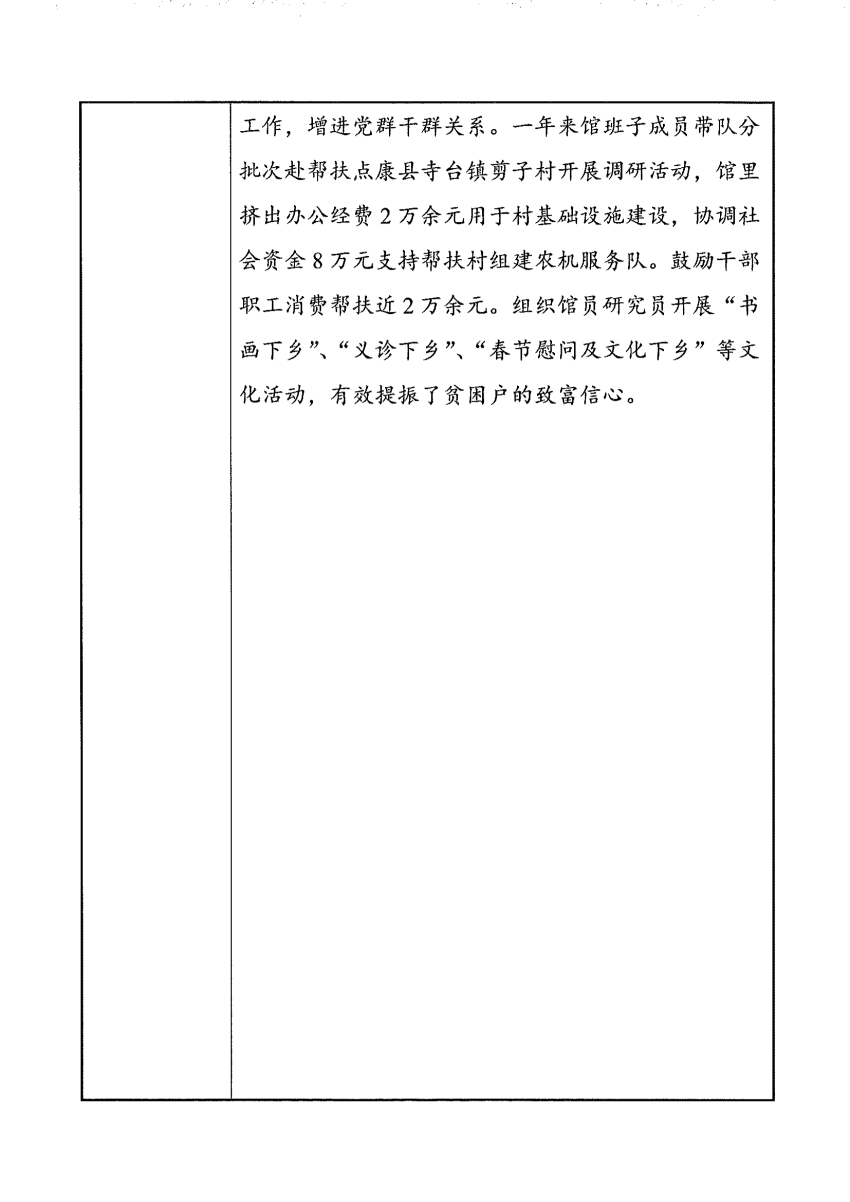 工作，增进党群干群关系。一年来馆班子成员带队分批次赴帮扶点康县寺台镇剪子村开展调研活动，馆里挤出办公经费2万余元用于村基础设施建设，协调社会资金8万元支持帮扶村组建农机服务队。鼓励干部职工消费帮扶近2万余元。组织馆员研究员开展“书画下乡”、“义诊下乡”、“春节慰问及文化下乡”等文化活动，有效提振了贫困户的致富信心。